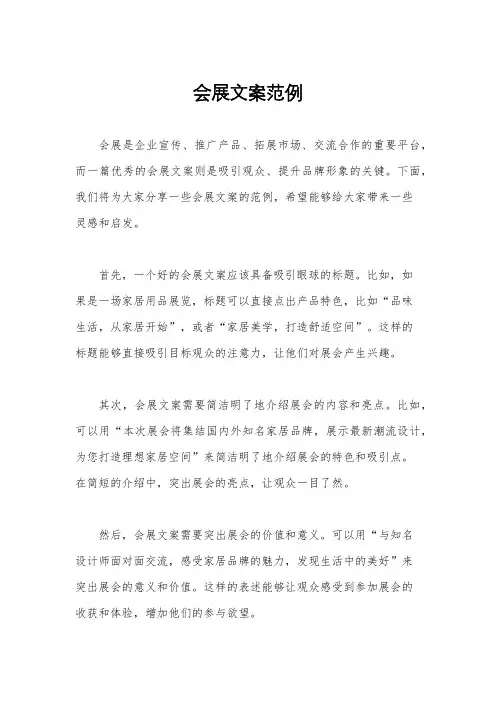 会展文案范例

会展是企业宣传、推广产品、拓展市场、交流合作的重要平台，而一篇优秀的会展文案则是吸引观众、提升品牌形象的关键。下面，我们将为大家分享一些会展文案的范例，希望能够给大家带来一些灵感和启发。

首先，一个好的会展文案应该具备吸引眼球的标题。比如，如果是一场家居用品展览，标题可以直接点出产品特色，比如“品味生活，从家居开始”，或者“家居美学，打造舒适空间”。这样的标题能够直接吸引目标观众的注意力，让他们对展会产生兴趣。

其次，会展文案需要简洁明了地介绍展会的内容和亮点。比如，可以用“本次展会将集结国内外知名家居品牌，展示最新潮流设计，为您打造理想家居空间”来简洁明了地介绍展会的特色和吸引点。在简短的介绍中，突出展会的亮点，让观众一目了然。

然后，会展文案需要突出展会的价值和意义。可以用“与知名设计师面对面交流，感受家居品牌的魅力，发现生活中的美好”来突出展会的意义和价值。这样的表述能够让观众感受到参加展会的收获和体验，增加他们的参与欲望。